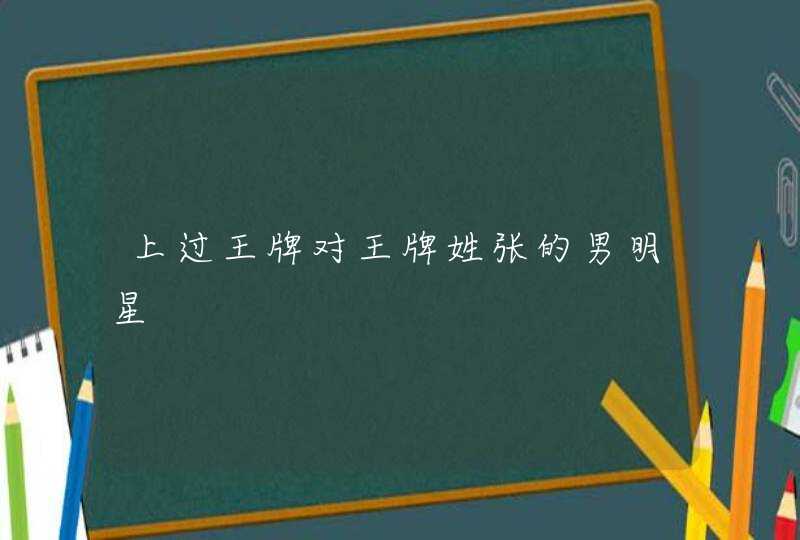 上过王牌对王牌姓张的男明星